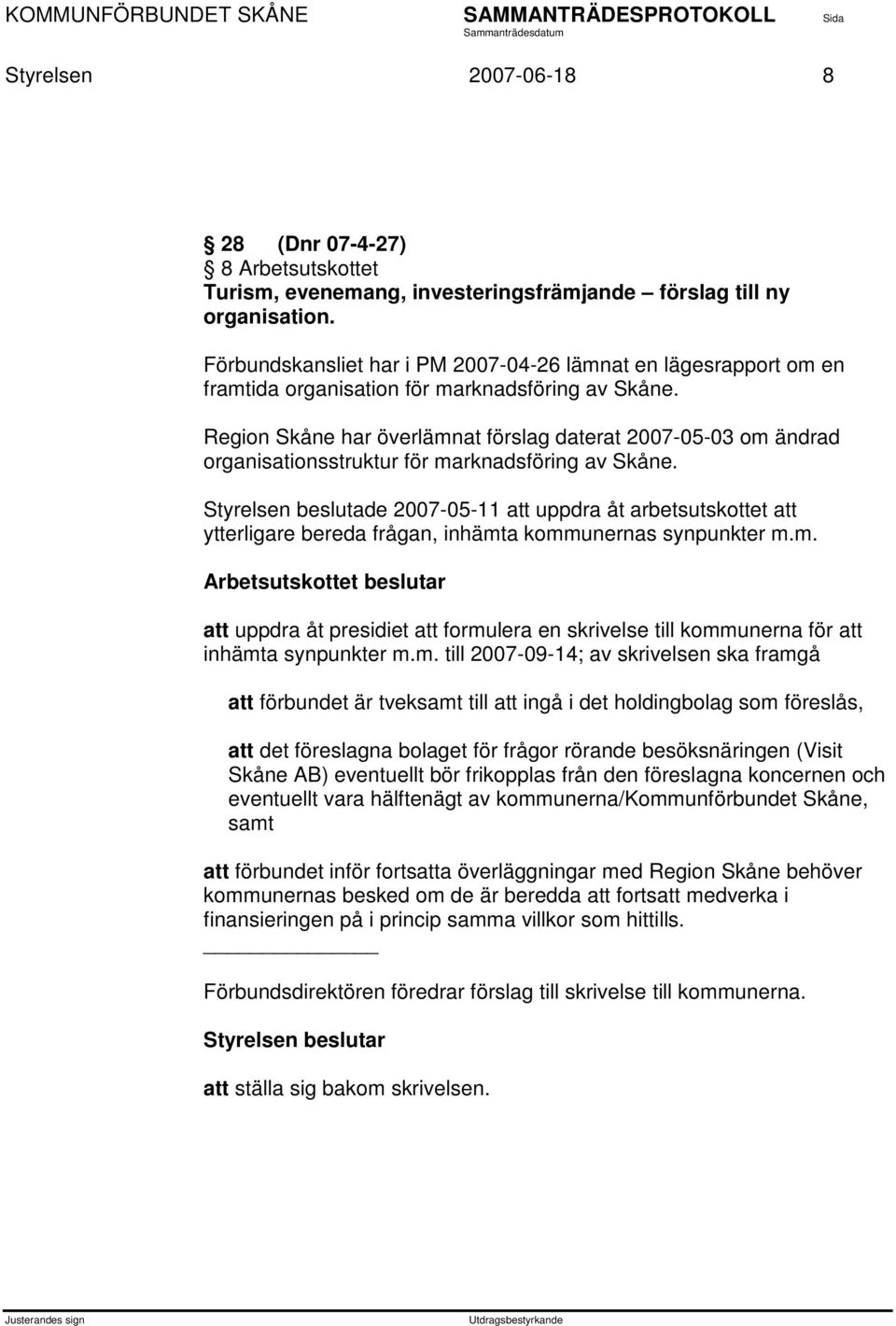 KOMMUNFÖRBUNDET SKÅNE SAMMANTRÄDESPROTOKOLL Sida
Sammanträdesdatum

Styrelsen 2007-06-18 8

28 (Dnr 07-4-27)
8 Arbetsutskottet
Turism, evenemang, investeringsfrämjande – förslag till ny organisation.

Förbundskansliet har i PM 2007-04-26 lämnat en lägesrapport om en framtida organisation för marknadsföring av Skåne.

Region Skåne har överlämnat förslag daterat 2007-05-03 om ändrad organisationsstruktur för marknadsföring av Skåne.

Styrelsen beslutade 2007-05-11 att uppdra åt arbetsutskottet att ytterligare bereda frågan, inhämta kommunernas synpunkter m.m.

Arbetsutskottet beslutar

att uppdra åt presidiet att formulera en skrivelse till kommunerna för att inhämta synpunkter m.m. till 2007-09-14; av skrivelsen ska framgå

att förbundet är tveksamt till att ingå i det holdingbolag som föreslås,

att det föreslagna bolaget för frågor rörande besöksnäringen (Visit Skåne AB) eventuellt bör frikopplas från den föreslagna koncernen och eventuellt vara hälftenägt av kommunerna/Kommunförbundet Skåne, samt

att förbundet inför fortsatta överläggningar med Region Skåne behöver kommunernas besked om de är beredda att fortsatt medverka i finansieringen på i princip samma villkor som hittills.

Förbundsdirektören föredrar förslag till skrivelse till kommunerna.

Styrelsen beslutar

att ställa sig bakom skrivelsen.

Justerandes sign Utdragsbestyrkande